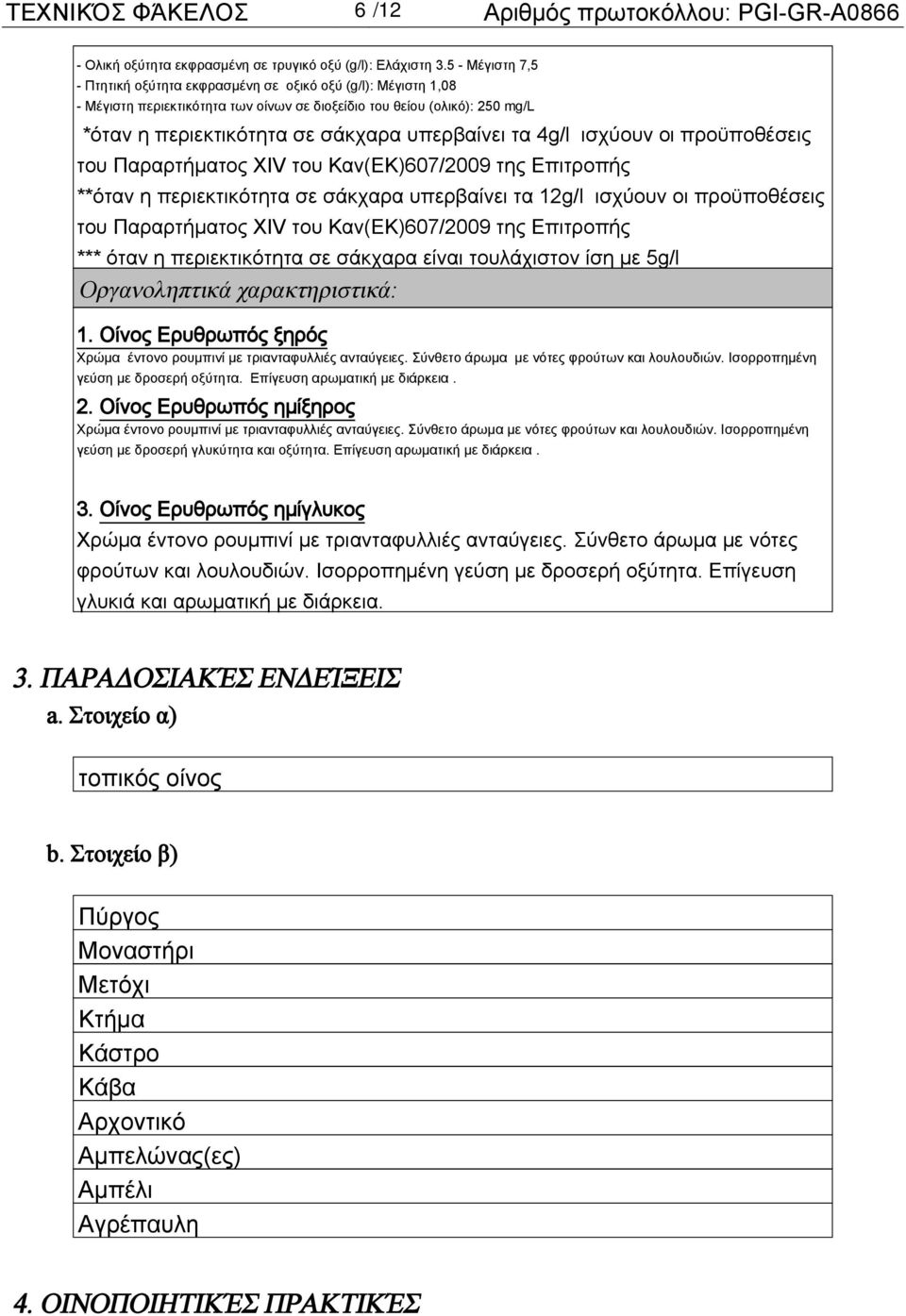 ΤΕΧΝΙΚΌΣ ΦΆΚΕΛΟΣ 6 /12 Αριθμός πρωτοκόλλου: PGI-GR-A0866

- Ολική οξύτητα εκφρασμένη σε τρυγικό οξύ (g/l): Ελάχιστη 3.5 - Μέγιστη 7,5
- Πτητική οξύτητα εκφρασμένη σε οξικό οξύ (g/l): Μέγιστη 1,08
- Μέγιστη περιεκτικότητα των οίνων σε διοξείδιο του θείου (ολικό): 250 mg/L

*όταν η περιεκτικότητα σε σάκχαρα υπερβαίνει τα 4g/l ισχύουν οι προϋποθέσεις του Παραρτήματος XIV του Καν(ΕΚ)607/2009 της Επιτροπής
**όταν η περιεκτικότητα σε σάκχαρα υπερβαίνει τα 12g/l ισχύουν οι προϋποθέσεις του Παραρτήματος XIV του Καν(ΕΚ)607/2009 της Επιτροπής
*** όταν η περιεκτικότητα σε σάκχαρα είναι τουλάχιστον ίση με 5g/l

Οργανοληπτικά χαρακτηριστικά:

1. Οίνος Ερυθρωπός ξηρός
Χρώμα έντονο ρουμπινί με τριανταφυλλιές ανταύγειες. Σύνθετο άρωμα με νότες φρούτων και λουλουδιών. Ισορροπημένη γεύση με δροσερή οξύτητα. Επίγευση αρωματική με διάρκεια .

2. Οίνος Ερυθρωπός ημίξηρος
Χρώμα έντονο ρουμπινί με τριανταφυλλιές ανταύγειες. Σύνθετο άρωμα με νότες φρούτων και λουλουδιών. Ισορροπημένη γεύση με δροσερή γλυκύτητα και οξύτητα. Επίγευση αρωματική με διάρκεια .

3. Οίνος Ερυθρωπός ημίγλυκος
Χρώμα έντονο ρουμπινί με τριανταφυλλιές ανταύγειες. Σύνθετο άρωμα με νότες φρούτων και λουλουδιών. Ισορροπημένη γεύση με δροσερή οξύτητα. Επίγευση γλυκιά και αρωματική με διάρκεια.

3. ΠΑΡΑΔΟΣΙΑΚΈΣ ΕΝΔΕΊΞΕΙΣ
a. Στοιχείο α)

τοπικός οίνος

b. Στοιχείο β)

Πύργος
Μοναστήρι
Μετόχι
Κτήμα
Κάστρο
Κάβα
Αρχοντικό
Αμπελώνας(ες)
Αμπέλι
Αγρέπαυλη

4. ΟΙΝΟΠΟΙΗΤΙΚΈΣ ΠΡΑΚΤΙΚΈΣ